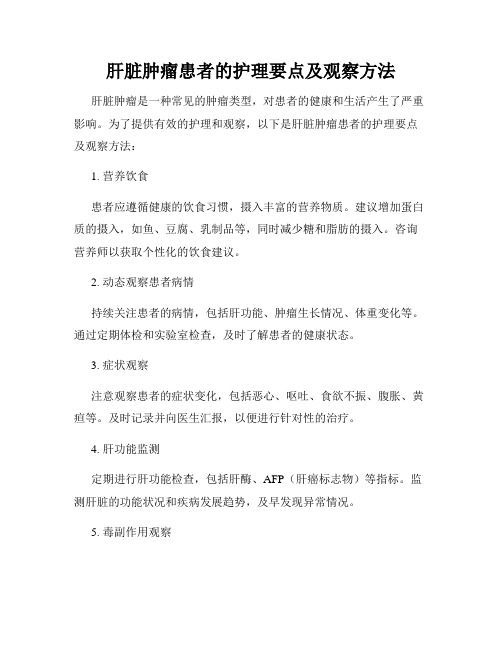 肝脏肿瘤患者的护理要点及观察方法

肝脏肿瘤是一种常见的肿瘤类型，对患者的健康和生活产生了严重影响。为了提供有效的护理和观察，以下是肝脏肿瘤患者的护理要点及观察方法：

1. 营养饮食

患者应遵循健康的饮食习惯，摄入丰富的营养物质。建议增加蛋白质的摄入，如鱼、豆腐、乳制品等，同时减少糖和脂肪的摄入。咨询营养师以获取个性化的饮食建议。

2. 动态观察患者病情

持续关注患者的病情，包括肝功能、肿瘤生长情况、体重变化等。通过定期体检和实验室检查，及时了解患者的健康状态。

3. 症状观察

注意观察患者的症状变化，包括恶心、呕吐、食欲不振、腹胀、黄疸等。及时记录并向医生汇报，以便进行针对性的治疗。

4. 肝功能监测

定期进行肝功能检查，包括肝酶、AFP（肝癌标志物）等指标。监测肝脏的功能状况和疾病发展趋势，及早发现异常情况。

5. 毒副作用观察